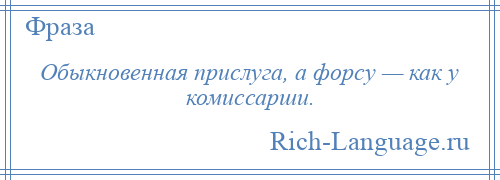 Фраза

Обыкновенная прислуга, а форсу — как у комиссарши.

Rich-Language.ru